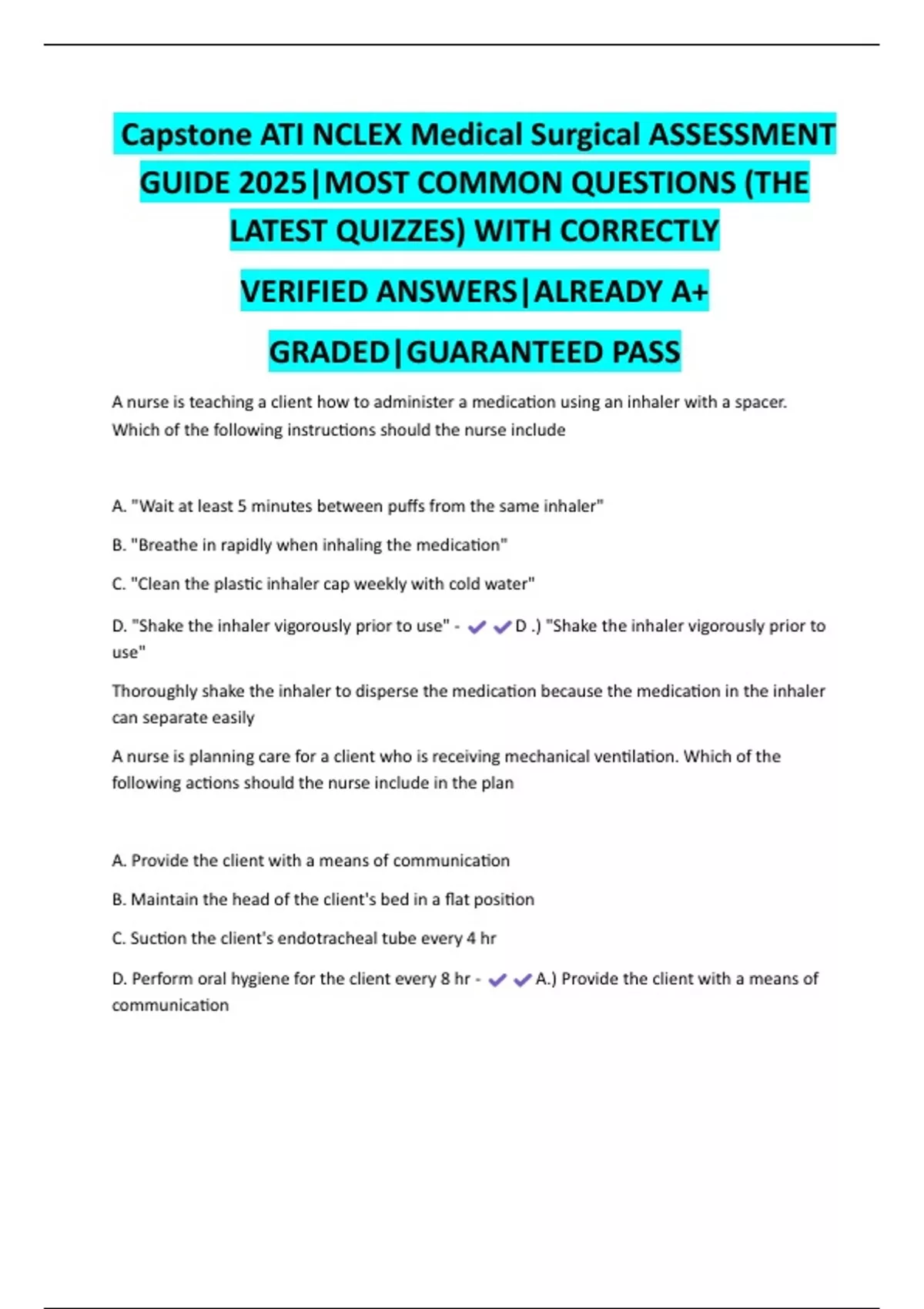 Capstone ATI NCLEX Medical Surgical ASSESSMENT GUIDE 2025|MOST COMMON QUESTIONS (THE LATEST QUIZZES) WITH CORRECTLY VERIFIED ANSWERS|ALREADY A+ GRADED|GUARANTEED PASS

A nurse is teaching a client how to administer a medication using an inhaler with a spacer. Which of the following instructions should the nurse include

A. "Wait at least 5 minutes between puffs from the same inhaler"

B. "Breathe in rapidly when inhaling the medication"

C. "Clean the plastic inhaler cap weekly with cold water"

D. "Shake the inhaler vigorously prior to use" - ✔✔D .) "Shake the inhaler vigorously prior to use"

Thoroughly shake the inhaler to disperse the medication because the medication in the inhaler can separate easily

A nurse is planning care for a client who is receiving mechanical ventilation. Which of the following actions should the nurse include in the plan

A. Provide the client with a means of communication

B. Maintain the head of the client's bed in a flat position

C. Suction the client's endotracheal tube every 4 hr

D. Perform oral hygiene for the client every 8 hr - ✔✔A.) Provide the client with a means of communication